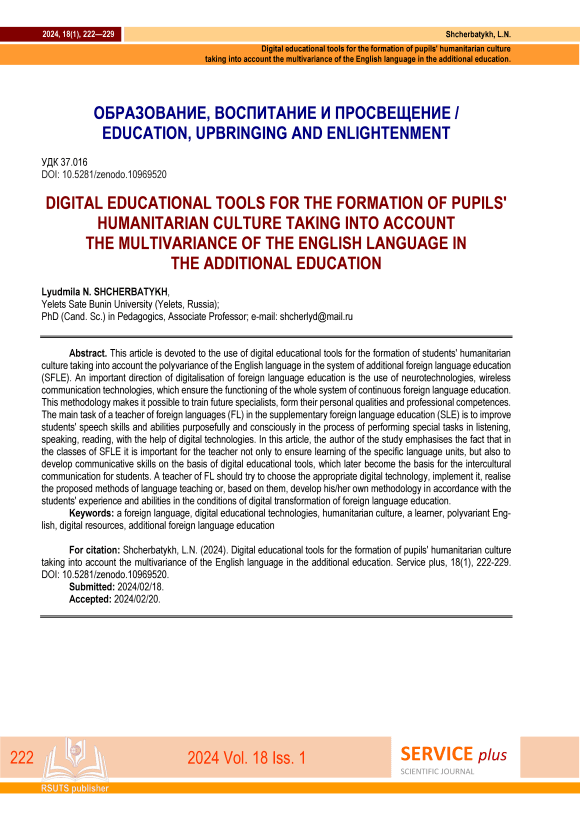 2024, 18(1), 222—229

Shcherbatykh, L.N.

Digital educational tools for the formation of pupils' humanitarian culture taking into account the multivariance of the English language in the additional education.

ОБРАЗОВАНИЕ, ВОСПИТАНИЕ И ПРОСВЕЩЕНИЕ / EDUCATION, UPBRINGING AND ENLIGHTENMENT

УДК 37.016
DOI: 10.5281/zenodo.10969520

DIGITAL EDUCATIONAL TOOLS FOR THE FORMATION OF PUPILS' HUMANITARIAN CULTURE TAKING INTO ACCOUNT THE MULTIVARIANCE OF THE ENGLISH LANGUAGE IN THE ADDITIONAL EDUCATION

Lyudmila N. SHCHERBATYKH,
Yelets Sate Bunin University (Yelets, Russia);
PhD (Cand. Sc.) in Pedagogics, Associate Professor; e-mail: shcherlyd@mail.ru

Abstract. This article is devoted to the use of digital educational tools for the formation of students' humanitarian culture taking into account the polyvariance of the English language in the system of additional foreign language education (SFLE). An important direction of digitalisation of foreign language education is the use of neurotechnologies, wireless communication technologies, which ensure the functioning of the whole system of continuous foreign language education. This methodology makes it possible to train future specialists, form their personal qualities and professional competences. The main task of a teacher of foreign languages (FL) in the supplementary foreign language education (SLE) is to improve students' speech skills and abilities purposefully and consciously in the process of performing special tasks in listening, speaking, reading, with the help of digital technologies. In this article, the author of the study emphasises the fact that in the classes of SFLE it is important for the teacher not only to ensure learning of the specific language units, but also to develop communicative skills on the basis of digital educational tools, which later become the basis for the intercultural communication for students. A teacher of FL should try to choose the appropriate digital technology, implement it, realise the proposed methods of language teaching or, based on them, develop his/her own methodology in accordance with the students' experience and abilities in the conditions of digital transformation of foreign language education.

Keywords: a foreign language, digital educational technologies, humanitarian culture, a learner, polyvariant English, digital resources, additional foreign language education

For citation: Shcherbatykh, L.N. (2024). Digital educational tools for the formation of pupils' humanitarian culture taking into account the multivariance of the English language in the additional education. Service plus, 18(1), 222-229. DOI: 10.5281/zenodo.10969520.
Submitted: 2024/02/18.
Accepted: 2024/02/20.

222

2024 Vol. 18 Iss. 1

SERVICE plus
SCIENTIFIC JOURNAL

RSUTS publisher